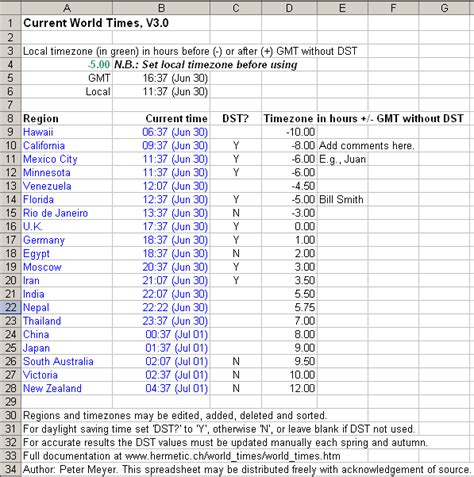 |   | A | B | C | D | E | F | G |
|---|---|---|---|---|---|---|---|
| 1 | Current World Times, V3.0 | | | | | | |
| 2 | | | | | | | |
| 3 | Local timezone (in green) in hours before (-) or after (+) GMT without DST | | | | | | |
| 4 | -5.00 | N.B.: Set local timezone before using | | | | | |
| 5 | GMT | 16:37 (Jun 30) | | | | | |
| 6 | Local | 11:37 (Jun 30) | | | | | |
| 7 | | | | | | | |
| 8 | Region | Current time | DST? | Timezone in hours +/- GMT without DST | | | |
| 9 | Hawaii | 06:37 (Jun 30) | | -10.00 | | | |
| 10 | California | 09:37 (Jun 30) | Y | -8.00 | Add comments here. | | |
| 11 | Mexico City | 11:37 (Jun 30) | Y | -6.00 | E.g., Juan | | |
| 12 | Minnesota | 11:37 (Jun 30) | Y | -6.00 | | | |
| 13 | Venezuela | 12:07 (Jun 30) | | -4.50 | | | |
| 14 | Florida | 12:37 (Jun 30) | Y | -5.00 | Bill Smith | | |
| 15 | Rio de Janeiro | 13:37 (Jun 30) | N | -3.00 | | | |
| 16 | U.K. | 17:37 (Jun 30) | Y | 0.00 | | | |
| 17 | Germany | 18:37 (Jun 30) | Y | 1.00 | | | |
| 18 | Egypt | 18:37 (Jun 30) | N | 2.00 | | | |
| 19 | Moscow | 20:37 (Jun 30) | Y | 3.00 | | | |
| 20 | Iran | 21:07 (Jun 30) | Y | 3.50 | | | |
| 21 | India | 22:07 (Jun 30) | | 5.50 | | | |
| 22 | Nepal | 22:22 (Jun 30) | | 5.75 | | | |
| 23 | Thailand | 23:37 (Jun 30) | | 7.00 | | | |
| 24 | China | 00:37 (Jul 01) | | 8.00 | | | |
| 25 | Japan | 01:37 (Jul 01) | | 9.00 | | | |
| 26 | South Australia | 02:07 (Jul 01) | N | 9.50 | | | |
| 27 | Victoria | 02:37 (Jul 01) | N | 10.00 | | | |
| 28 | New Zealand | 04:37 (Jul 01) | N | 12.00 | | | |
| 29 | | | | | | | |
| 30 | Regions and timezones may be edited, added, deleted and sorted. | | | | | | |
| 31 | For daylight saving time set 'DST?' to 'Y', otherwise 'N', or leave blank if DST not used. | | | | | | |
| 32 | For accurate results the DST values must be updated manually each spring and autumn. | | | | | | |
| 33 | Full documentation at www.hermetic.ch/world_times/world_times.htm | | | | | | |
| 34 | Author: Peter Meyer. This spreadsheet may be distributed freely with acknowledgement of source. | | | | | | |